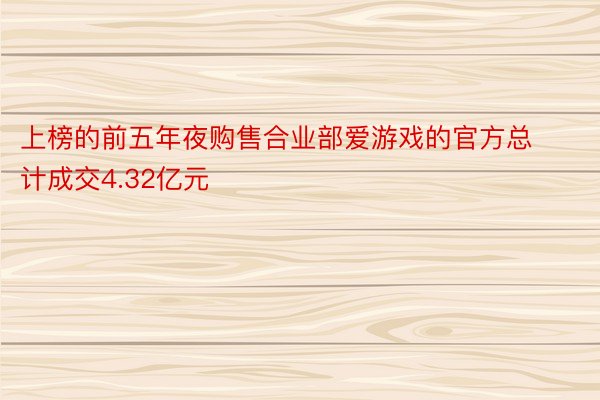 上榜的前五年夜购售合业部爱游戏的官方总计成交4.32亿元